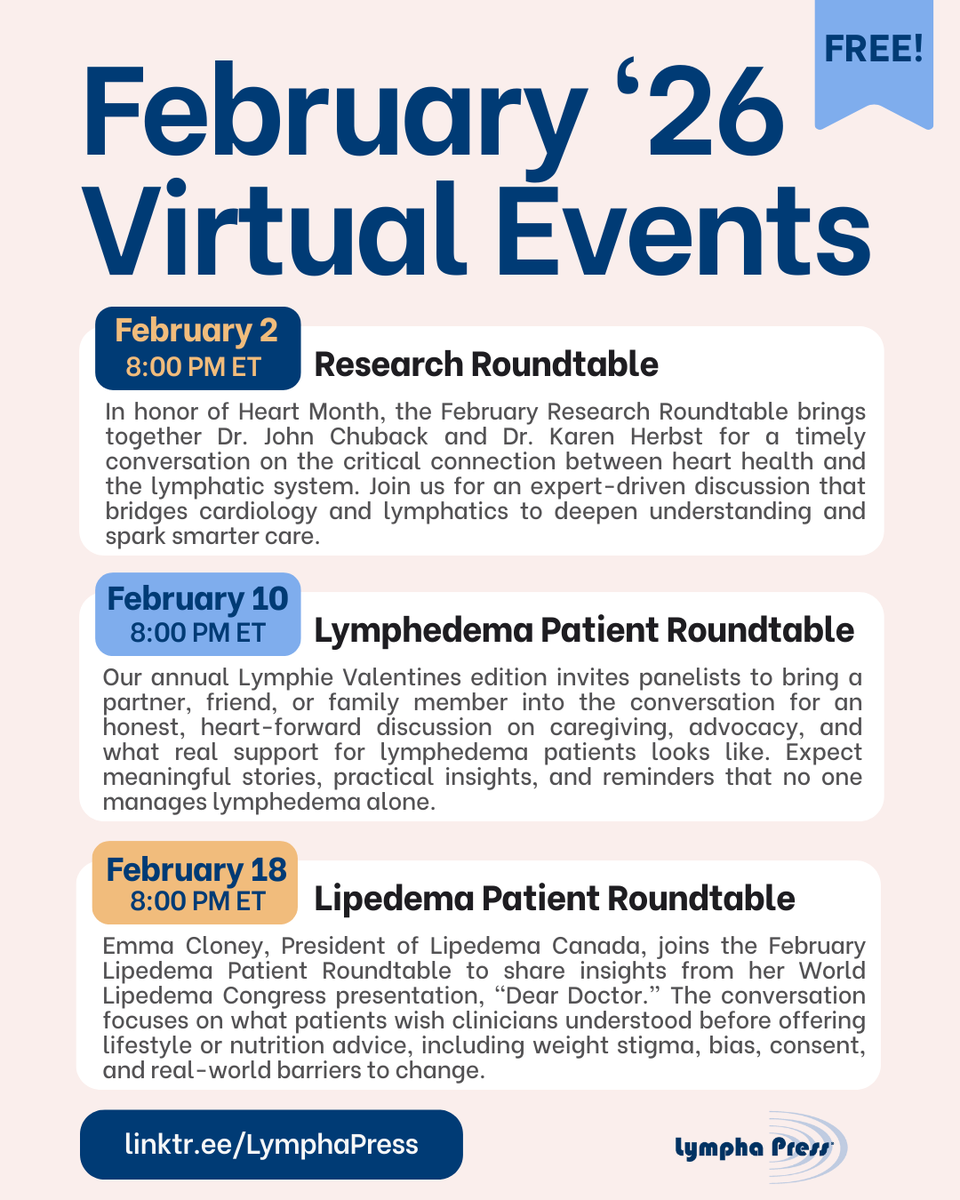 FREE!

February ‘26 Virtual Events

February 2
8:00 PM ET
Research Roundtable

In honor of Heart Month, the February Research Roundtable brings together Dr. John Chuback and Dr. Karen Herbst for a timely conversation on the critical connection between heart health and the lymphatic system. Join us for an expert-driven discussion that bridges cardiology and lymphatics to deepen understanding and spark smarter care.

February 10
8:00 PM ET
Lymphedema Patient Roundtable

Our annual Lymphie Valentines edition invites panelists to bring a partner, friend, or family member into the conversation for an honest, heart-forward discussion on caregiving, advocacy, and what real support for lymphedema patients looks like. Expect meaningful stories, practical insights, and reminders that no one manages lymphedema alone.

February 18
8:00 PM ET
Lipedema Patient Roundtable

Emma Cloney, President of Lipedema Canada, joins the February Lipedema Patient Roundtable to share insights from her World Lipedema Congress presentation, “Dear Doctor.” The conversation focuses on what patients wish clinicians understood before offering lifestyle or nutrition advice, including weight stigma, bias, consent, and real-world barriers to change.

linktr.ee/LymphaPress

Lympha Press